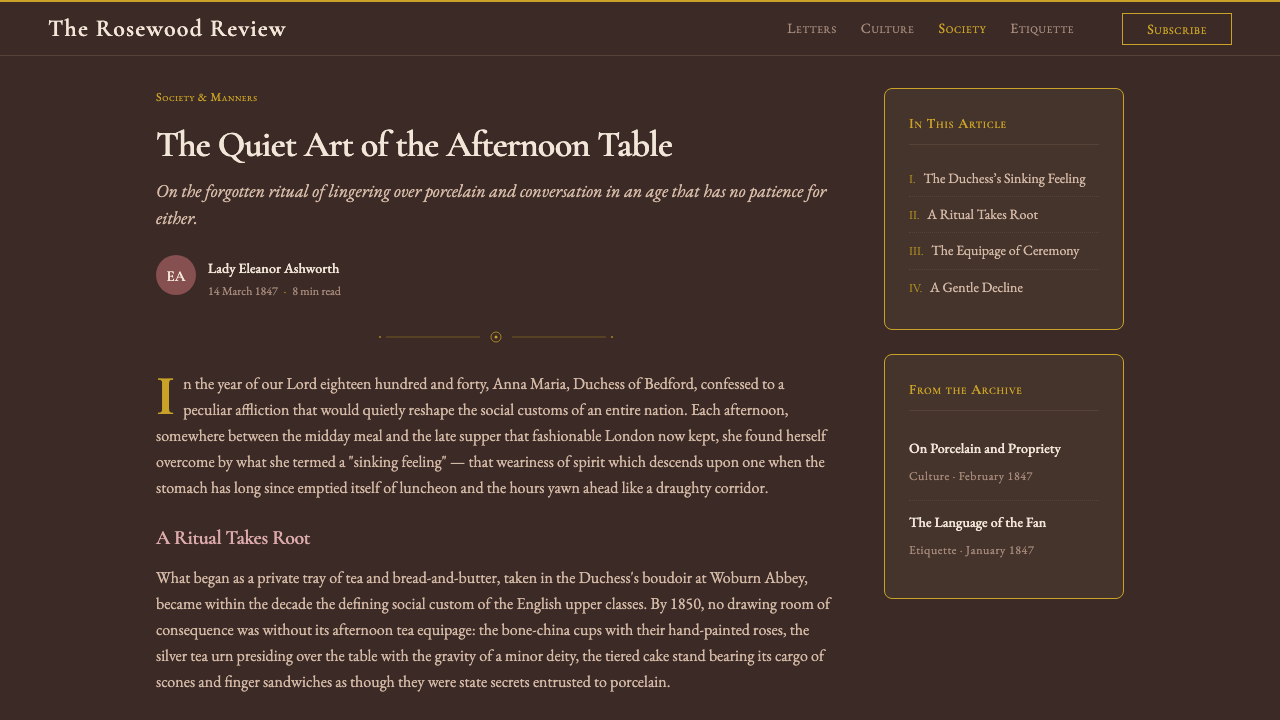 The Rosewood Review

Letters Culture Society Etiquette Subscribe

Society & Manners

The Quiet Art of the Afternoon Table

On the forgotten ritual of lingering over porcelain and conversation in an age that has no patience for either.

EA

Lady Eleanor Ashworth

14 March 1847 · 8 min read

In the year of our Lord eighteen hundred and forty, Anna Maria, Duchess of Bedford, confessed to a peculiar affliction that would quietly reshape the social customs of an entire nation. Each afternoon, somewhere between the midday meal and the late supper that fashionable London now kept, she found herself overcome by what she termed a "sinking feeling" — that weariness of spirit which descends upon one when the stomach has long since emptied itself of luncheon and the hours yawn ahead like a draughty corridor.

A Ritual Takes Root

What began as a private tray of tea and bread-and-butter, taken in the Duchess's boudoir at Woburn Abbey, became within the decade the defining social custom of the English upper classes. By 1850, no drawing room of consequence was without its afternoon tea equipage: the bone-china cups with their hand-painted roses, the silver tea urn presiding over the table with the gravity of a minor deity, the tiered cake stand bearing its cargo of scones and finger sandwiches as though they were state secrets entrusted to porcelain.

In This Article

I. The Duchess's Sinking Feeling

II. A Ritual Takes Root

III. The Equipage of Ceremony

IV. A Gentle Decline

From the Archive

On Porcelain and Propriety

Culture · February 1847

The Language of the Fan

Etiquette · January 1847